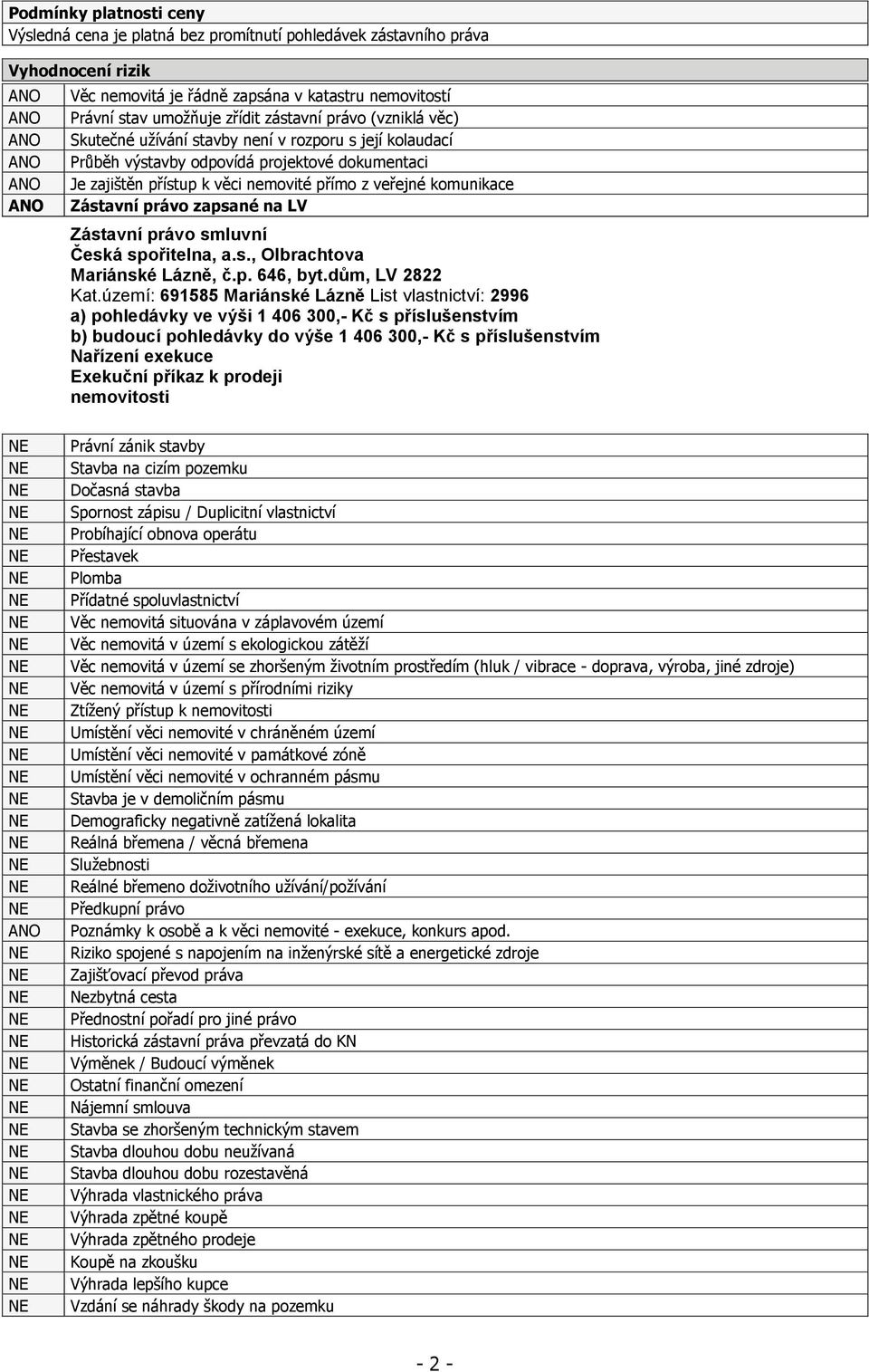 Podmínky platnosti ceny
Výsledná cena je platná bez promítnutí pohledávek zástavního práva

Vyhodnocení rizik

| | |
|---|---|
| ANO | Věc nemovitá je řádně zapsána v katastru nemovitostí |
| ANO | Právní stav umožňuje zřídit zástavní právo (vzniklá věc) |
| ANO | Skutečné užívání stavby není v rozporu s její kolaudací |
| ANO | Průběh výstavby odpovídá projektové dokumentaci |
| ANO | Je zajištěn přístup k věci nemovité přímo z veřejné komunikace |
| ANO | Zástavní právo zapsané na LV |

Zástavní právo smluvní
Česká spořitelna, a.s., Olbrachtova
Mariánské Lázně, č.p. 646, byt.dům, LV 2822
Kat.území: 691585 Mariánské Lázně List vlastnictví: 2996
a) pohledávky ve výši 1 406 300,- Kč s příslušenstvím
b) budoucí pohledávky do výše 1 406 300,- Kč s příslušenstvím
Nařízení exekuce
Exekuční příkaz k prodeji nemovitosti

| | |
|---|---|
| NE | Právní zánik stavby |
| NE | Stavba na cizím pozemku |
| NE | Dočasná stavba |
| NE | Spornost zápisu / Duplicitní vlastnictví |
| NE | Probíhající obnova operátu |
| NE | Přestavek |
| NE | Plomba |
| NE | Přídatné spoluvlastnictví |
| NE | Věc nemovitá situována v záplavovém území |
| NE | Věc nemovitá v území s ekologickou zátěží |
| NE | Věc nemovitá v území se zhoršeným životním prostředím (hluk / vibrace - doprava, výroba, jiné zdroje) |
| NE | Věc nemovitá v území s přírodními riziky |
| NE | Ztížený přístup k nemovitosti |
| NE | Umístění věci nemovité v chráněném území |
| NE | Umístění věci nemovité v památkové zóně |
| NE | Umístění věci nemovité v ochranném pásmu |
| NE | Stavba je v demoličním pásmu |
| NE | Demograficky negativně zatížená lokalita |
| NE | Reálná břemena / věcná břemena |
| NE | Služebnosti |
| NE | Reálné břemeno doživotního užívání/požívání |
| NE | Předkupní právo |
| ANO | Poznámky k osobě a k věci nemovité - exekuce, konkurs apod. |
| NE | Riziko spojené s napojením na inženýrské sítě a energetické zdroje |
| NE | Zajišťovací převod práva |
| NE | Nezbytná cesta |
| NE | Přednostní pořadí pro jiné právo |
| NE | Historická zástavní práva převzatá do KN |
| NE | Výměnek / Budoucí výměnek |
| NE | Ostatní finanční omezení |
| NE | Nájemní smlouva |
| NE | Stavba se zhoršeným technickým stavem |
| NE | Stavba dlouhou dobu neužívaná |
| NE | Stavba dlouhou dobu rozestavěná |
| NE | Výhrada vlastnického práva |
| NE | Výhrada zpětné koupě |
| NE | Výhrada zpětného prodeje |
| NE | Koupě na zkoušku |
| NE | Výhrada lepšího kupce |
| NE | Vzdání se náhrady škody na pozemku |

- 2 -